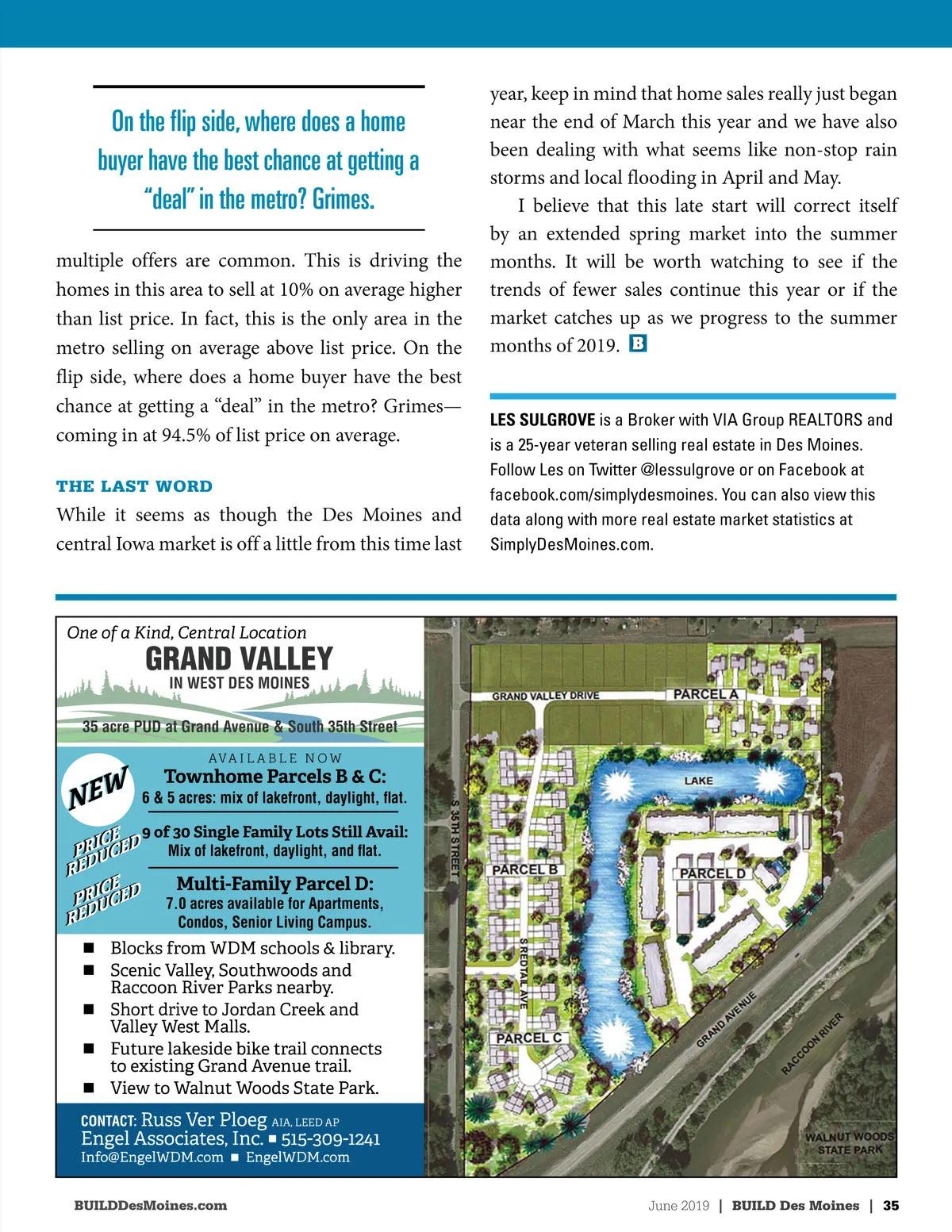 On the flip side, where does a home buyer have the best chance at getting a "deal" in the metro? Grimes.

multiple offers are common. This is driving the homes in this area to sell at 10% on average higher than list price. In fact, this is the only area in the metro selling on average above list price. On the flip side, where does a home buyer have the best chance at getting a "deal" in the metro? Grimes—coming in at 94.5% of list price on average.

THE LAST WORD
While it seems as though the Des Moines and central Iowa market is off a little from this time last year, keep in mind that home sales really just began near the end of March this year and we have also been dealing with what seems like non-stop rain storms and local flooding in April and May.

I believe that this late start will correct itself by an extended spring market into the summer months. It will be worth watching to see if the trends of fewer sales continue this year or if the market catches up as we progress to the summer months of 2019. B

LES SULGROVE is a Broker with VIA Group REALTORS and is a 25-year veteran selling real estate in Des Moines. Follow Les on Twitter @lessulgrove or on Facebook at facebook.com/simplydesmoines. You can also view this data along with more real estate market statistics at SimplyDesMoines.com.

One of a Kind, Central Location
GRAND VALLEY
IN WEST DES MOINES
35 acre PUD at Grand Avenue & South 35th Street

AVAILABLE NOW
NEW
Townhome Parcels B & C:
6 & 5 acres: mix of lakefront, daylight, flat.
PRICE REDUCED
9 of 30 Single Family Lots Still Avail:
Mix of lakefront, daylight, and flat.
PRICE REDUCED
Multi-Family Parcel D:
7.0 acres available for Apartments, Condos, Senior Living Campus.

■ Blocks from WDM schools & library.
■ Scenic Valley, Southwoods and Raccoon River Parks nearby.
■ Short drive to Jordan Creek and Valley West Malls.
■ Future lakeside bike trail connects to existing Grand Avenue trail.
■ View to Walnut Woods State Park.

CONTACT: Russ Ver Ploeg AIA, LEED AP
Engel Associates, Inc. ■ 515-309-1241
Info@EngelWDM.com ■ EngelWDM.com

GRAND VALLEY DRIVE
PARCEL A
LAKE
S 35TH STREET
PARCEL B
PARCEL D
S REDTAIL AVE
PARCEL C
GRAND AVENUE
RACCOON RIVER
WALNUT WOODS STATE PARK

BUILDDesMoines.com
June 2019 | BUILD Des Moines | 35